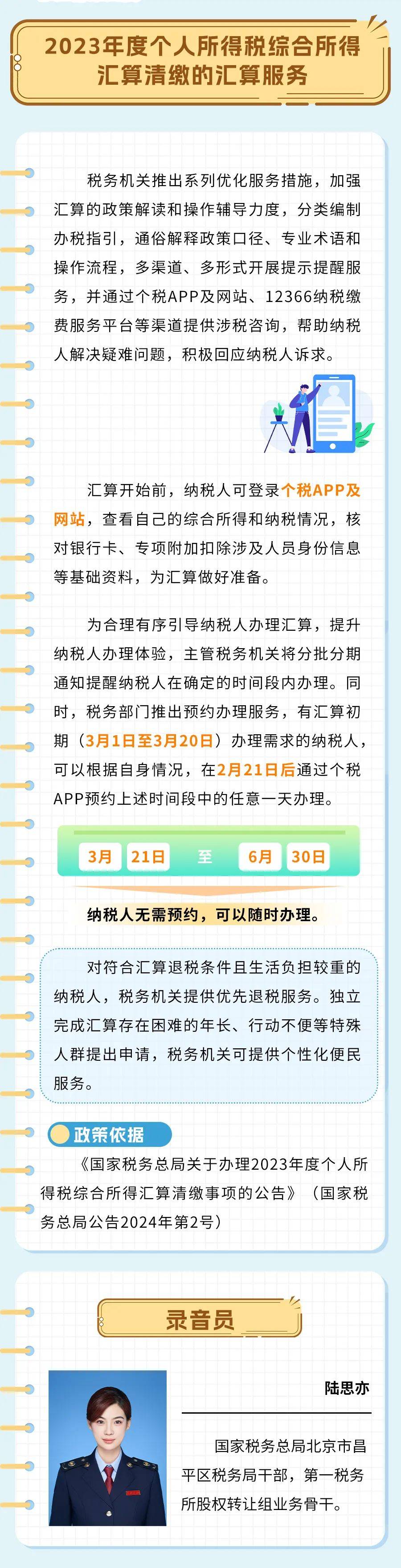 2023年度个人所得税综合所得汇算清缴的汇算服务

税务机关推出系列优化服务措施，加强汇算的政策解读和操作辅导力度，分类编制办税指引，通俗解释政策口径、专业术语和操作流程，多渠道、多形式开展提示提醒服务，并通过个税APP及网站、12366纳税缴费服务平台等渠道提供涉税咨询，帮助纳税人解决疑难问题，积极回应纳税人诉求。

汇算开始前，纳税人可登录个税APP及网站，查看自己的综合所得和纳税情况，核对银行卡、专项附加扣除涉及人员身份信息等基础资料，为汇算做好准备。

为合理有序引导纳税人办理汇算，提升纳税人办理体验，主管税务机关将分批分期通知提醒纳税人在确定的时间段内办理。同时，税务部门推出预约办理服务，有汇算初期（3月1日至3月20日）办理需求的纳税人，可以根据自身情况，在2月21日后通过个税APP预约上述时间段中的任意一天办理。

3月 21日 至 6月 30日

纳税人无需预约，可以随时办理。

对符合汇算退税条件且生活负担较重的纳税人，税务机关提供优先退税服务。独立完成汇算存在困难的年长、行动不便等特殊人群提出申请，税务机关可提供个性化便民服务。

政策依据

《国家税务总局关于办理2023年度个人所得税综合所得汇算清缴事项的公告》（国家税务总局公告2024年第2号）

录音员

陆思亦

国家税务总局北京市昌平区税务局干部，第一税务所股权转让组业务骨干。